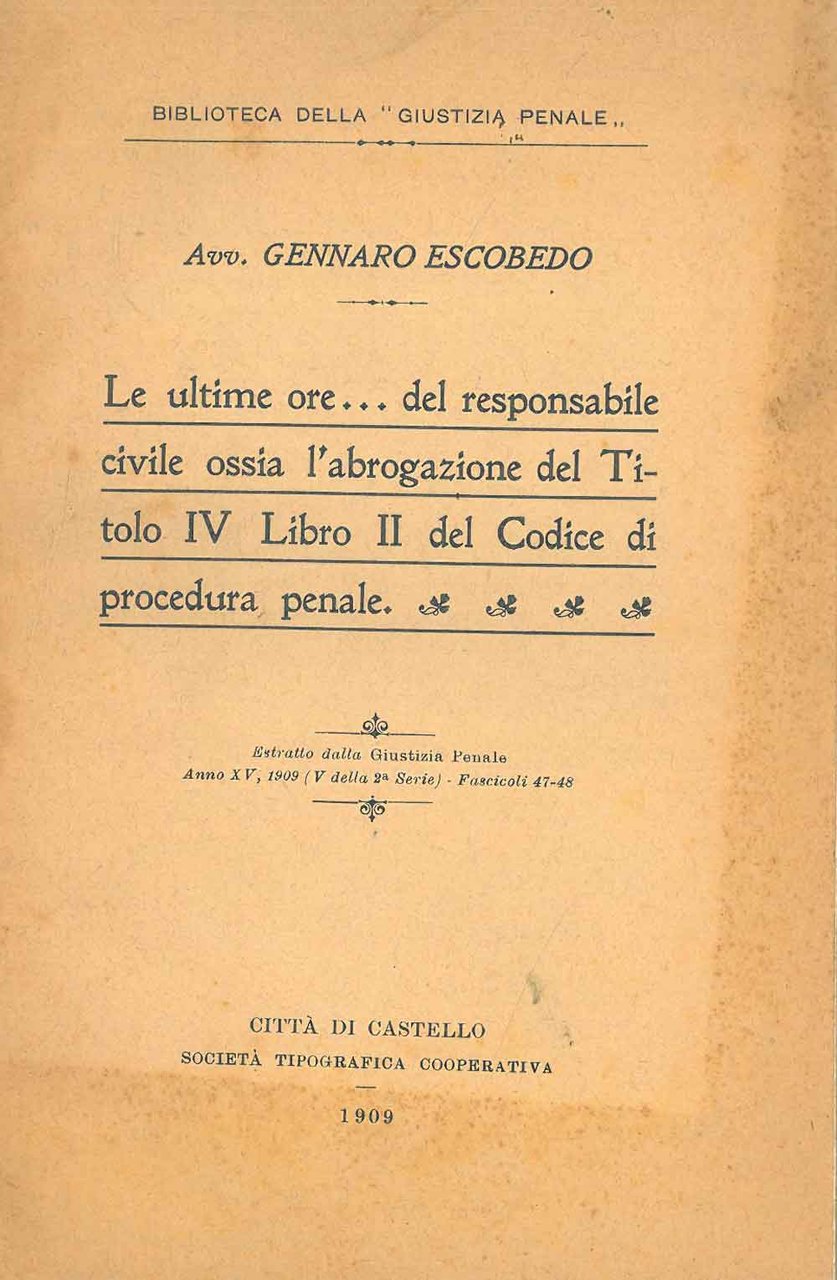 BIBLIOTECA DELLA "GIUSTIZIA PENALE„

Avv. GENNARO ESCOBEDO

Le ultime ore... del responsabile civile ossia l'abrogazione del Titolo IV Libro II del Codice di procedura penale.

Estratto dalla Giustizia Penale
Anno XV, 1909 (V della 2ª Serie) - Fascicoli 47-48

CITTÀ DI CASTELLO
SOCIETÀ TIPOGRAFICA COOPERATIVA
1909